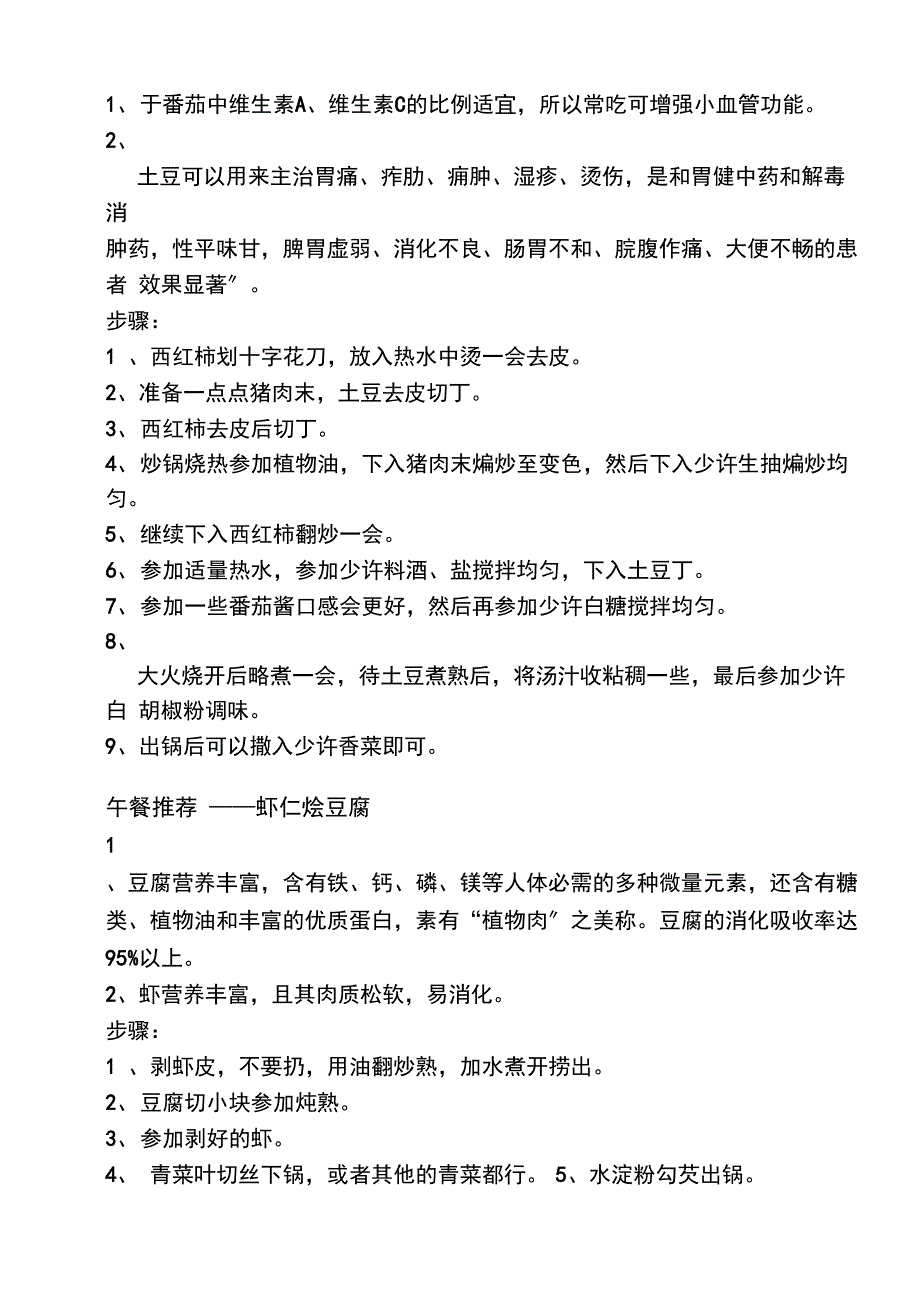 1、于番茄中维生素A、维生素C的比例适宜，所以常吃可增强小血管功能。
2、

土豆可以用来主治胃痛、痄肋、痈肿、湿疹、烫伤，是和胃健中药和解毒消肿药，性平味甘，脾胃虚弱、消化不良、肠胃不和、脘腹作痛、大便不畅的患者 效果显著″。

步骤：
1 、西红柿划十字花刀，放入热水中烫一会去皮。
2、准备一点点猪肉末，土豆去皮切丁。
3、西红柿去皮后切丁。
4、炒锅烧热参加植物油，下入猪肉末煸炒至变色，然后下入少许生抽煸炒均匀。
5、继续下入西红柿翻炒一会。
6、参加适量热水，参加少许料酒、盐搅拌均匀，下入土豆丁。
7、参加一些番茄酱口感会更好，然后再参加少许白糖搅拌均匀。
8、

大火烧开后略煮一会，待土豆煮熟后，将汤汁收粘稠一些，最后参加少许白 胡椒粉调味。

9、出锅后可以撒入少许香菜即可。

午餐推荐 ——虾仁烩豆腐
1

、豆腐营养丰富，含有铁、钙、磷、镁等人体必需的多种微量元素，还含有糖类、植物油和丰富的优质蛋白，素有“植物肉″之美称。豆腐的消化吸收率达95%以上。

2、虾营养丰富，且其肉质松软，易消化。
步骤：
1 、剥虾皮，不要扔，用油翻炒熟，加水煮开捞出。
2、豆腐切小块参加炖熟。
3、参加剥好的虾。
4、 青菜叶切丝下锅，或者其他的青菜都行。 5、水淀粉勾芡出锅。